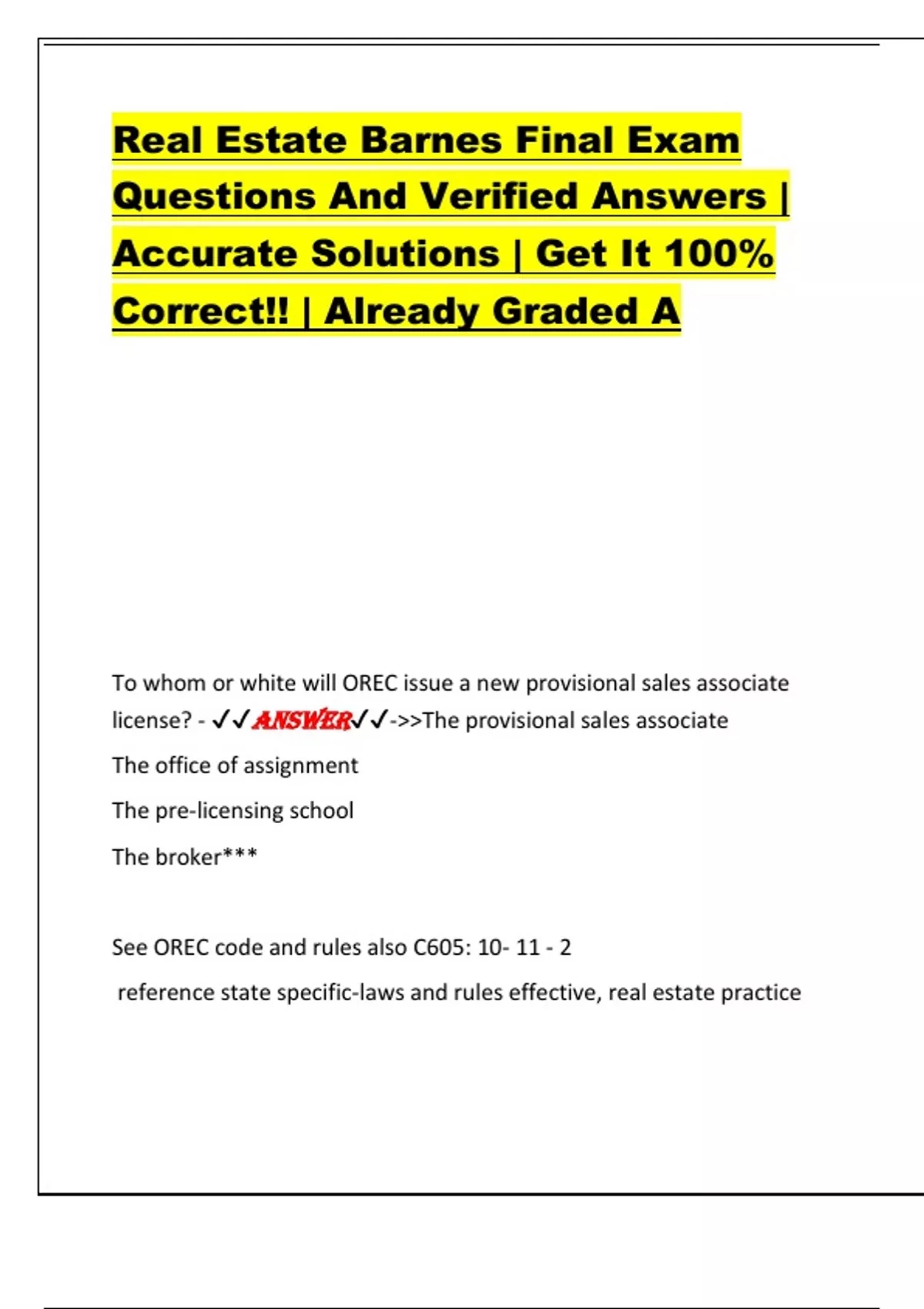 Real Estate Barnes Final Exam Questions And Verified Answers | Accurate Solutions | Get It 100% Correct!! | Already Graded A

To whom or white will OREC issue a new provisional sales associate license? - ✓✓ANSWER✓✓->>The provisional sales associate

The office of assignment

The pre-licensing school

The broker***

See OREC code and rules also C605: 10- 11 - 2

reference state specific-laws and rules effective, real estate practice